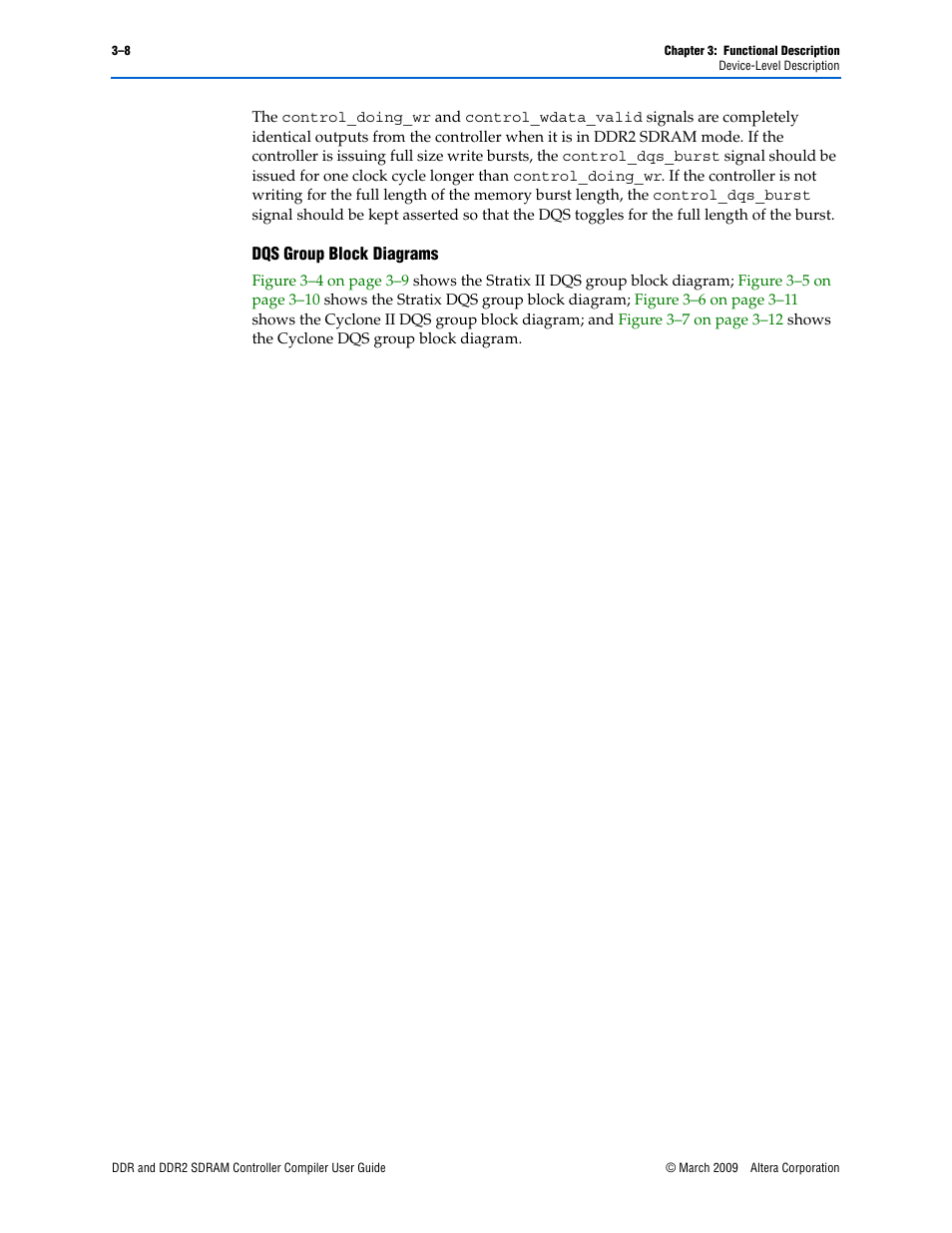 3–8

Chapter 3: Functional Description
Device-Level Description

The control_doing_wr and control_wdata_valid signals are completely identical outputs from the controller when it is in DDR2 SDRAM mode. If the controller is issuing full size write bursts, the control_dqs_burst signal should be issued for one clock cycle longer than control_doing_wr. If the controller is not writing for the full length of the memory burst length, the control_dqs_burst signal should be kept asserted so that the DQS toggles for the full length of the burst.

DQS Group Block Diagrams

Figure 3–4 on page 3–9 shows the Stratix II DQS group block diagram; Figure 3–5 on page 3–10 shows the Stratix DQS group block diagram; Figure 3–6 on page 3–11 shows the Cyclone II DQS group block diagram; and Figure 3–7 on page 3–12 shows the Cyclone DQS group block diagram.

DDR and DDR2 SDRAM Controller Compiler User Guide

© March 2009 Altera Corporation